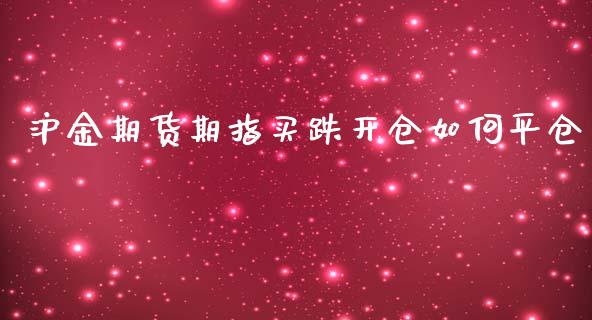 沪金期货期指买跌开仓如何平仓